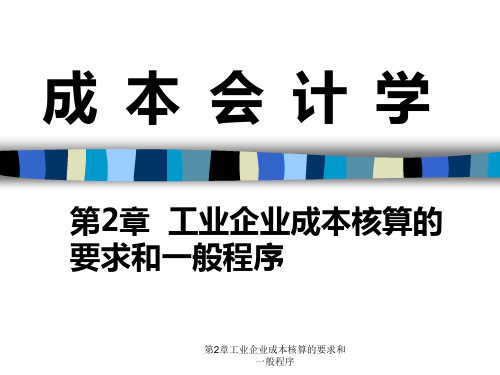 成 本 会 计 学

第2章 工业企业成本核算的要求和一般程序

第2章工业企业成本核算的要求和一般程序